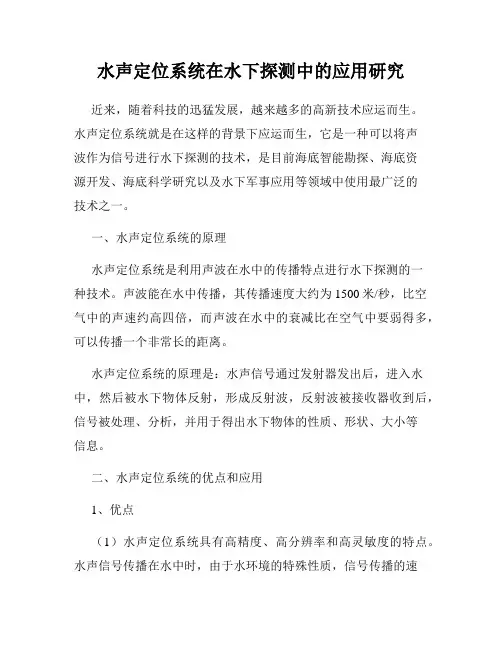 水声定位系统在水下探测中的应用研究

近来，随着科技的迅猛发展，越来越多的高新技术应运而生。水声定位系统就是在这样的背景下应运而生，它是一种可以将声波作为信号进行水下探测的技术，是目前海底智能勘探、海底资源开发、海底科学研究以及水下军事应用等领域中使用最广泛的技术之一。

一、水声定位系统的原理

水声定位系统是利用声波在水中的传播特点进行水下探测的一种技术。声波能在水中传播，其传播速度大约为1500米/秒，比空气中的声速约高四倍，而声波在水中的衰减比在空气中要弱得多，可以传播一个非常长的距离。

水声定位系统的原理是：水声信号通过发射器发出后，进入水中，然后被水下物体反射，形成反射波，反射波被接收器收到后，信号被处理、分析，并用于得出水下物体的性质、形状、大小等信息。

二、水声定位系统的优点和应用

1、优点

（1）水声定位系统具有高精度、高分辨率和高灵敏度的特点。水声信号传播在水中时，由于水环境的特殊性质，信号传播的速